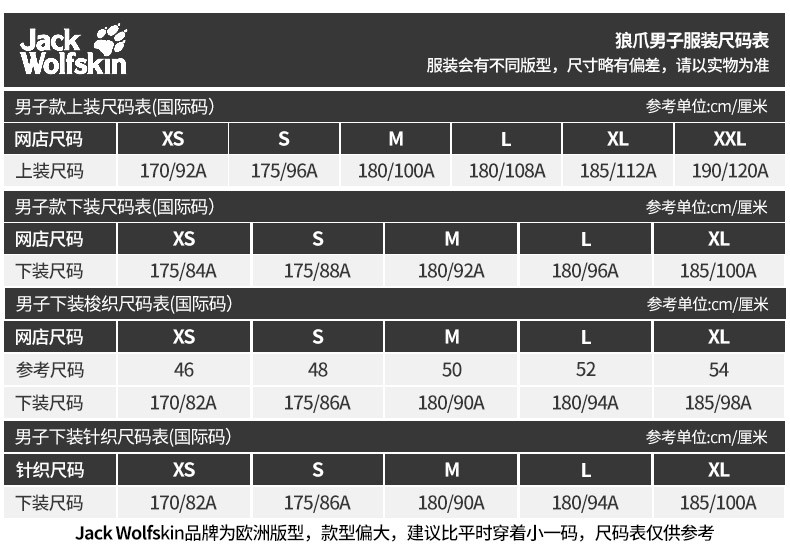 Jack Wolfskin

狼爪男子服装尺码表
服装会有不同版型，尺寸略有偏差，请以实物为准

男子款上装尺码表(国际码) 参考单位:cm/厘米

| 网店尺码 | XS | S | M | L | XL | XXL |
|---|---|---|---|---|---|---|
| 上装尺码 | 170/92A | 175/96A | 180/100A | 180/108A | 185/112A | 190/120A |

男子款下装尺码表(国际码) 参考单位:cm/厘米

| 网店尺码 | XS | S | M | L | XL |
|---|---|---|---|---|---|
| 下装尺码 | 175/84A | 175/88A | 180/92A | 180/96A | 185/100A |

男子下装梭织尺码表(国际码) 参考单位:cm/厘米

| 网店尺码 | XS | S | M | L | XL |
|---|---|---|---|---|---|
| 参考尺码 | 46 | 48 | 50 | 52 | 54 |
| 下装尺码 | 170/82A | 175/86A | 180/90A | 180/94A | 185/98A |

男子下装针织尺码表(国际码) 参考单位:cm/厘米

| 针织尺码 | XS | S | M | L | XL |
|---|---|---|---|---|---|
| 下装尺码 | 170/82A | 175/86A | 180/90A | 180/94A | 185/100A |

Jack Wolfskin品牌为欧洲版型，款型偏大，建议比平时穿着小一码，尺码表仅供参考